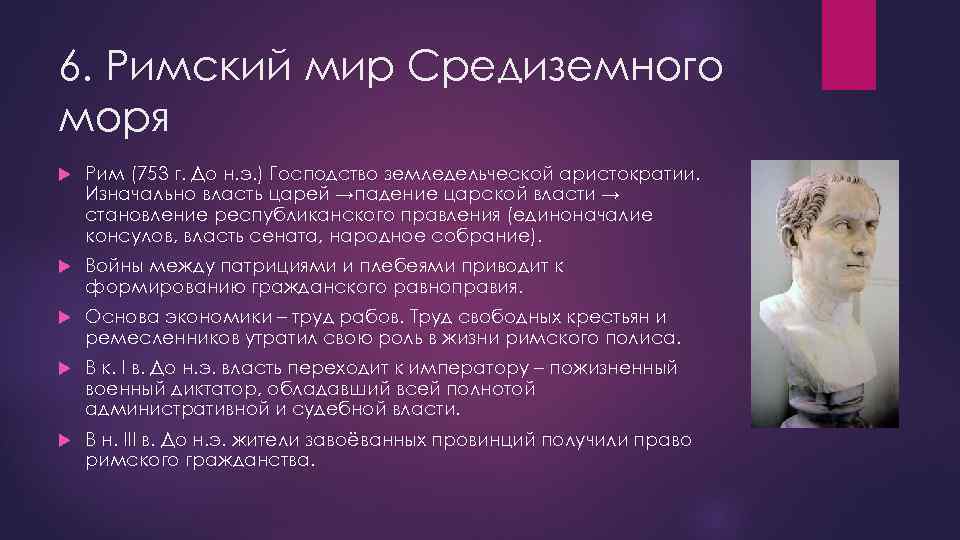 6. Римский мир Средиземного моря

Рим (753 г. До н.э.) Господство земледельческой аристократии. Изначально власть царей →падение царской власти → становление республиканского правления (единоначалие консулов, власть сената, народное собрание).

Войны между патрициями и плебеями приводит к формированию гражданского равноправия.

Основа экономики – труд рабов. Труд свободных крестьян и ремесленников утратил свою роль в жизни римского полиса.

В к. I в. До н.э. власть переходит к императору – пожизненный военный диктатор, обладавший всей полнотой административной и судебной власти.

В н. III в. До н.э. жители завоёванных провинций получили право римского гражданства.